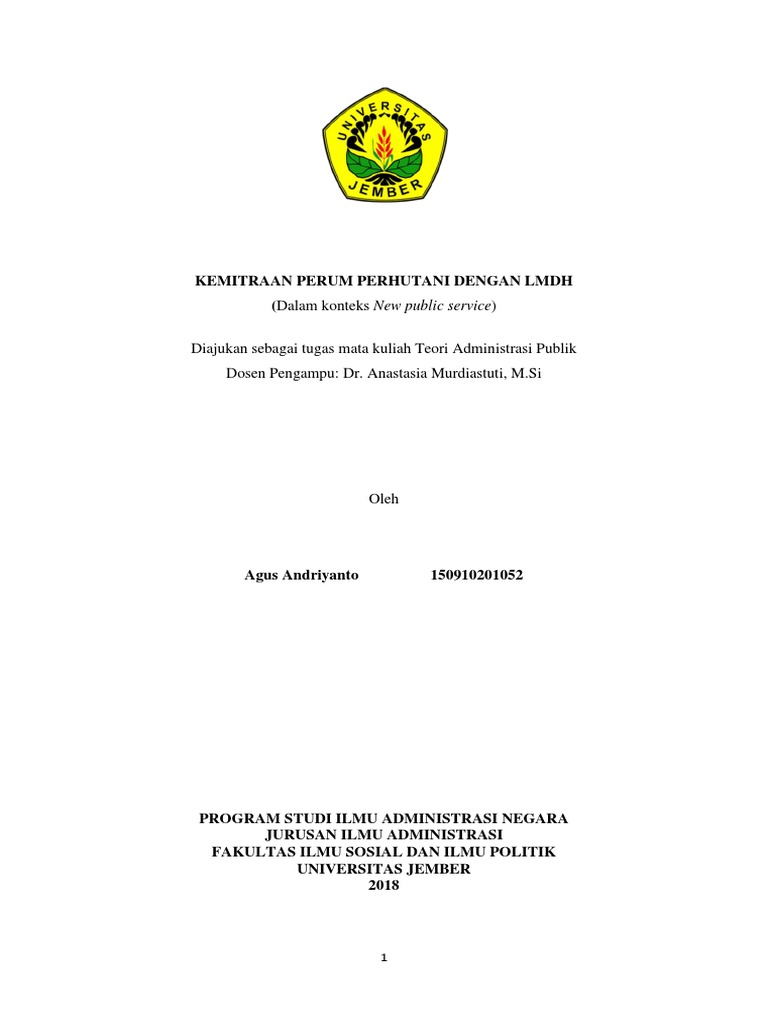 UNIVERSITAS
JEMBER

KEMITRAAN PERUM PERHUTANI DENGAN LMDH
(Dalam konteks New public service)

Diajukan sebagai tugas mata kuliah Teori Administrasi Publik
Dosen Pengampu: Dr. Anastasia Murdiastuti, M.Si

Oleh

Agus Andriyanto 150910201052

PROGRAM STUDI ILMU ADMINISTRASI NEGARA
JURUSAN ILMU ADMINISTRASI
FAKULTAS ILMU SOSIAL DAN ILMU POLITIK
UNIVERSITAS JEMBER
2018

1